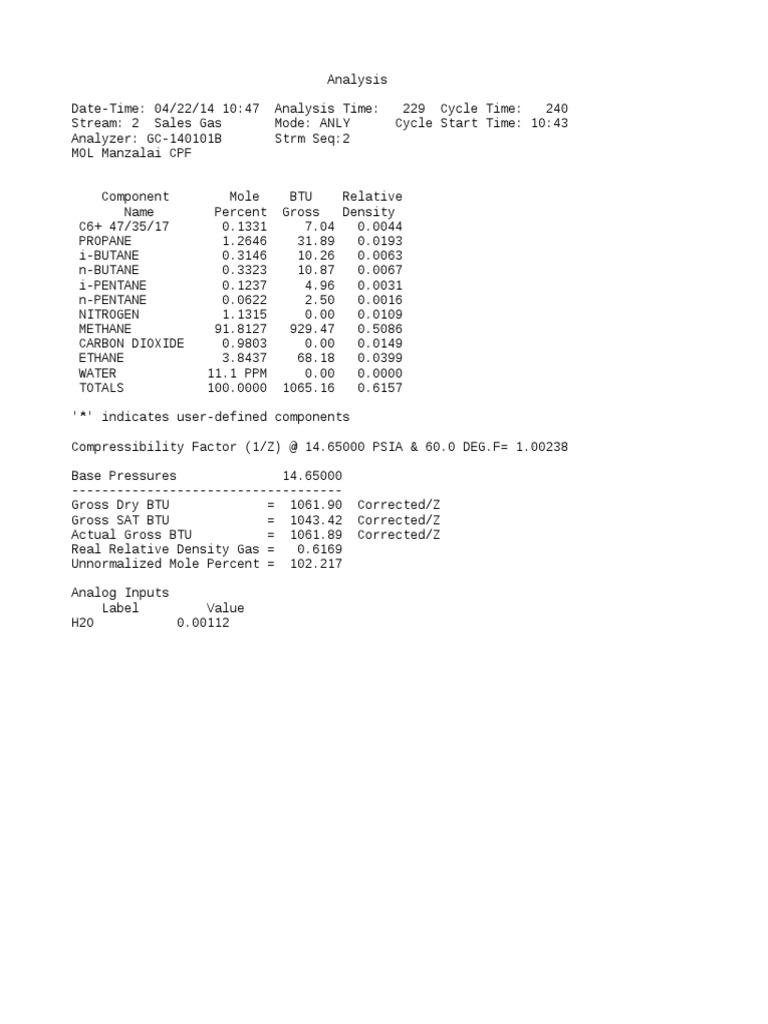 Analysis

Date-Time: 04/22/14 10:47  Analysis Time: 229  Cycle Time: 240
Stream: 2  Sales Gas  Mode: ANLY  Cycle Start Time: 10:43
Analyzer: GC-140101B  Strm Seq:2
MOL Manzalai CPF

| Component Name | Mole Percent | BTU Gross | Relative Density |
|---|---|---|---|
| C6+ 47/35/17 | 0.1331 | 7.04 | 0.0044 |
| PROPANE | 1.2646 | 31.89 | 0.0193 |
| i-BUTANE | 0.3146 | 10.26 | 0.0063 |
| n-BUTANE | 0.3323 | 10.87 | 0.0067 |
| i-PENTANE | 0.1237 | 4.96 | 0.0031 |
| n-PENTANE | 0.0622 | 2.50 | 0.0016 |
| NITROGEN | 1.1315 | 0.00 | 0.0109 |
| METHANE | 91.8127 | 929.47 | 0.5086 |
| CARBON DIOXIDE | 0.9803 | 0.00 | 0.0149 |
| ETHANE | 3.8437 | 68.18 | 0.0399 |
| WATER | 11.1 PPM | 0.00 | 0.0000 |
| TOTALS | 100.0000 | 1065.16 | 0.6157 |

'*' indicates user-defined components

Compressibility Factor (1/Z) @ 14.65000 PSIA & 60.0 DEG.F= 1.00238

Base Pressures 14.65000
------------------------------------
Gross Dry BTU = 1061.90 Corrected/Z
Gross SAT BTU = 1043.42 Corrected/Z
Actual Gross BTU = 1061.89 Corrected/Z
Real Relative Density Gas = 0.6169
Unnormalized Mole Percent = 102.217

Analog Inputs
Label Value
H2O 0.00112